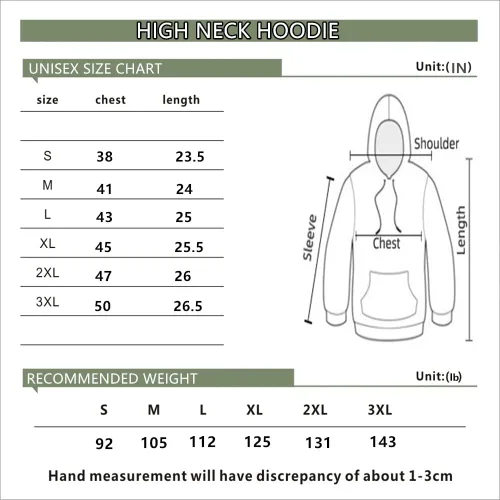 HIGH NECK HOODIE

UNISEX SIZE CHART

Unit:(IN)

| size | chest | length |
|---|---|---|
| S | 38 | 23.5 |
| M | 41 | 24 |
| L | 43 | 25 |
| XL | 45 | 25.5 |
| 2XL | 47 | 26 |
| 3XL | 50 | 26.5 |

Shoulder

Sleeve

Chest

Length

RECOMMENDED WEIGHT

Unit:(lb)

| S | M | L | XL | 2XL | 3XL |
|---|---|---|---|---|---|
| 92 | 105 | 112 | 125 | 131 | 143 |

Hand measurement will have discrepancy of about 1-3cm